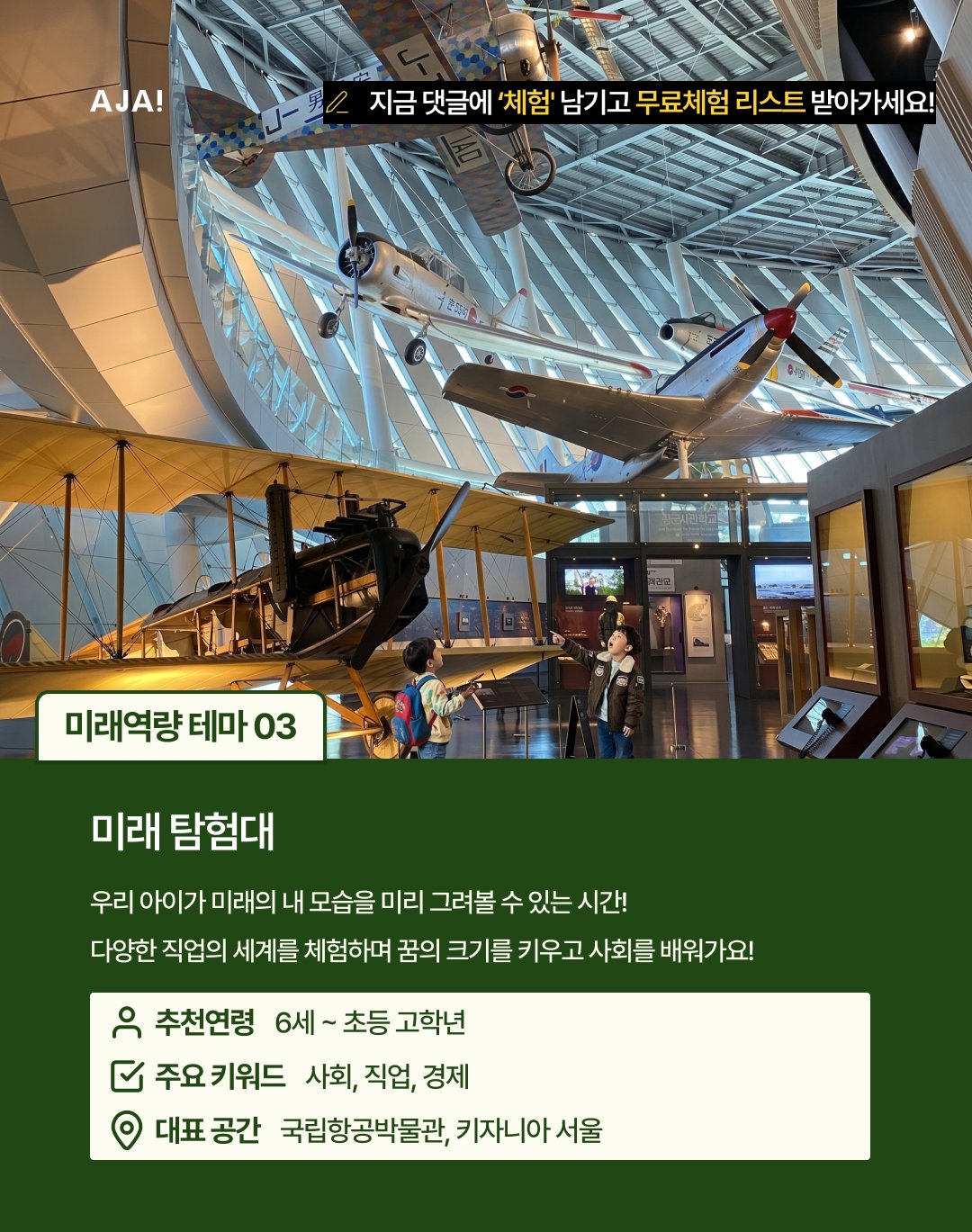 AJA!

지금 댓글에 '체험' 남기고 무료체험 리스트 받아가세요!

미래역량 테마 03

미래 탐험대

우리 아이가 미래의 내 모습을 미리 그려볼 수 있는 시간!
다양한 직업의 세계를 체험하며 꿈의 크기를 키우고 사회를 배워가요!

추천연령 6세 ~ 초등 고학년
주요 키워드 사회, 직업, 경제
대표 공간 국립항공박물관, 키자니아 서울